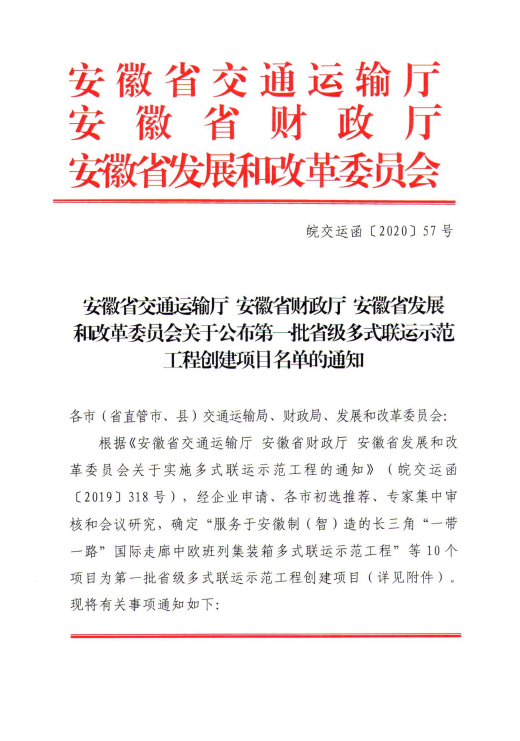 安徽省交通运输厅
安徽省财政厅
安徽省发展和改革委员会

皖交运函〔2020〕57号

安徽省交通运输厅 安徽省财政厅 安徽省发展和改革委员会关于公布第一批省级多式联运示范工程创建项目名单的通知

各市（省直管市、县）交通运输局、财政局、发展和改革委员会：

根据《安徽省交通运输厅 安徽省财政厅 安徽省发展和改革委员会关于实施多式联运示范工程的通知》（皖交运函〔2019〕318号），经企业申请、各市初选推荐、专家集中审核和会议研究，确定“服务于安徽制（智）造的长三角“一带一路”国际走廊中欧班列集装箱多式联运示范工程”等10个项目为第一批省级多式联运示范工程创建项目（详见附件）。现将有关事项通知如下：